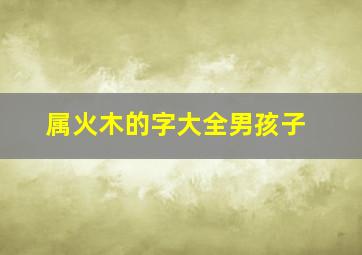 属火木的字大全男孩子